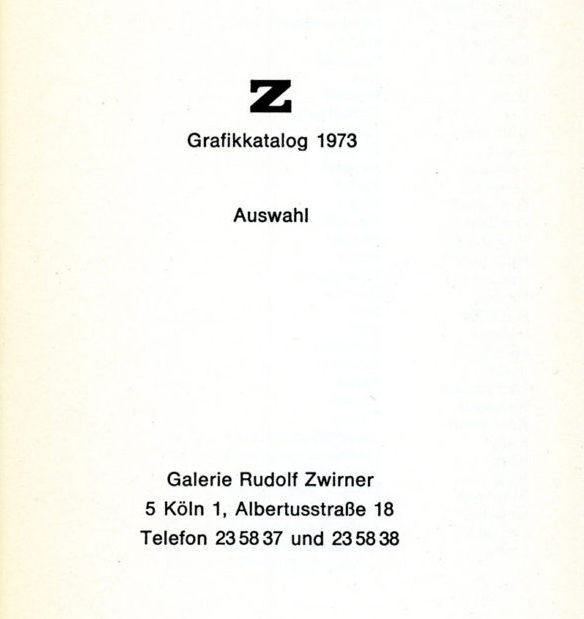 Z

Grafikkatalog 1973

Auswahl

Galerie Rudolf Zwirner
5 Köln 1, Albertusstraße 18
Telefon 23 58 37 und 23 58 38